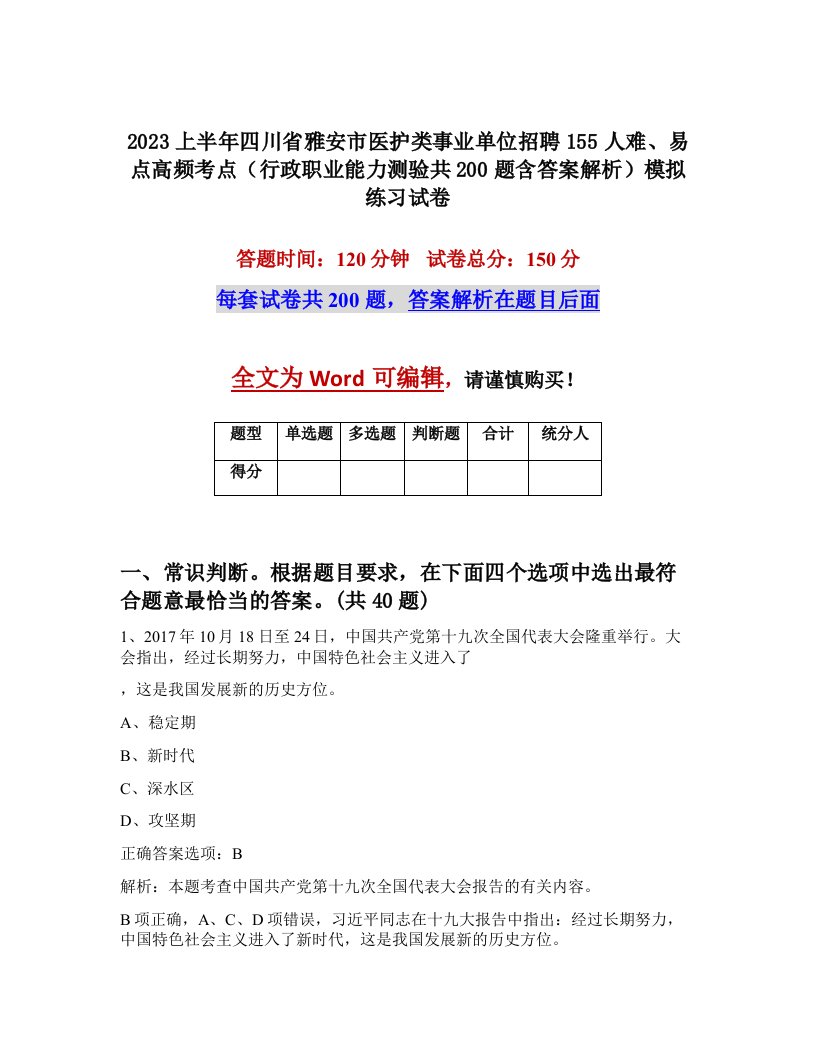 2023上半年四川省雅安市医护类事业单位招聘155人难、易点高频考点（行政职业能力测验共200题含答案解析）模拟练习试卷

答题时间：120分钟　试卷总分：150分

每套试卷共200题，答案解析在题目后面

全文为Word可编辑，请谨慎购买！

| 题型 | 单选题 | 多选题 | 判断题 | 合计 | 统分人 |
|---|---|---|---|---|---|
| 得分 | | | | | |

一、常识判断。根据题目要求，在下面四个选项中选出最符合题意最恰当的答案。(共40题)

1、2017年10月18日至24日，中国共产党第十九次全国代表大会隆重举行。大会指出，经过长期努力，中国特色社会主义进入了

，这是我国发展新的历史方位。

A、稳定期

B、新时代

C、深水区

D、攻坚期

正确答案选项：B

解析：本题考查中国共产党第十九次全国代表大会报告的有关内容。

B项正确，A、C、D项错误，习近平同志在十九大报告中指出：经过长期努力，中国特色社会主义进入了新时代，这是我国发展新的历史方位。